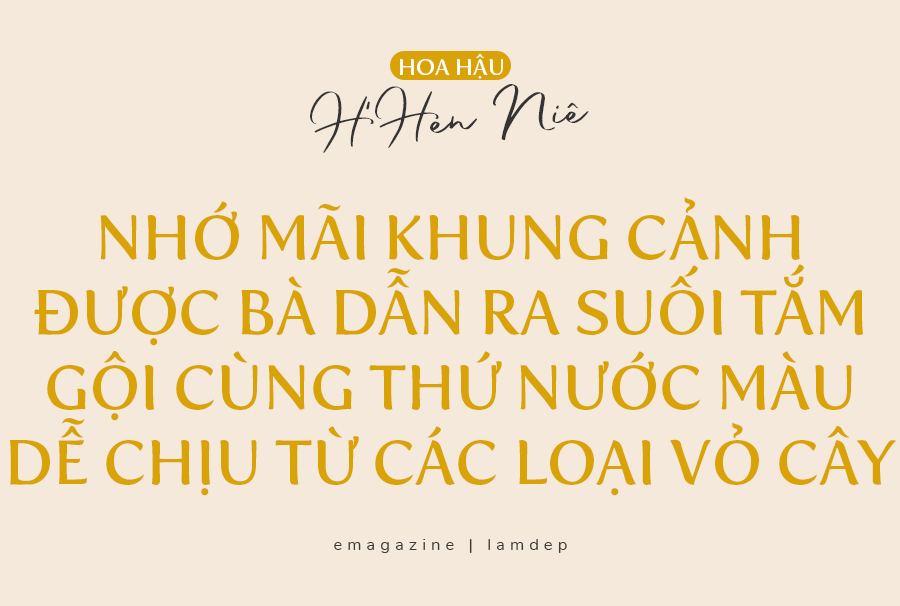 HOA HẬU
H'Hen Niê

NHỚ MÃI KHUNG CẢNH ĐƯỢC BÀ DẪN RA SUỐI TẮM GỘI CÙNG THỨ NƯỚC MÀU DỄ CHỊU TỪ CÁC LOẠI VỎ CÂY

emagazine | lamdep